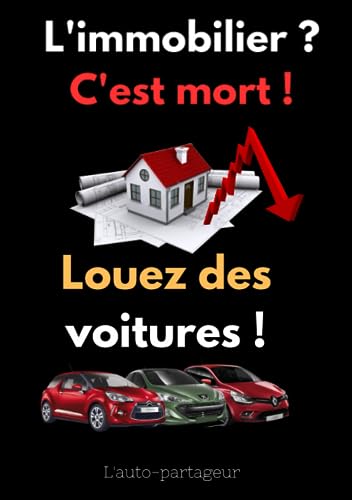 L'immobilier ?
C'est mort !

Louez des voitures !

L'auto-partageur